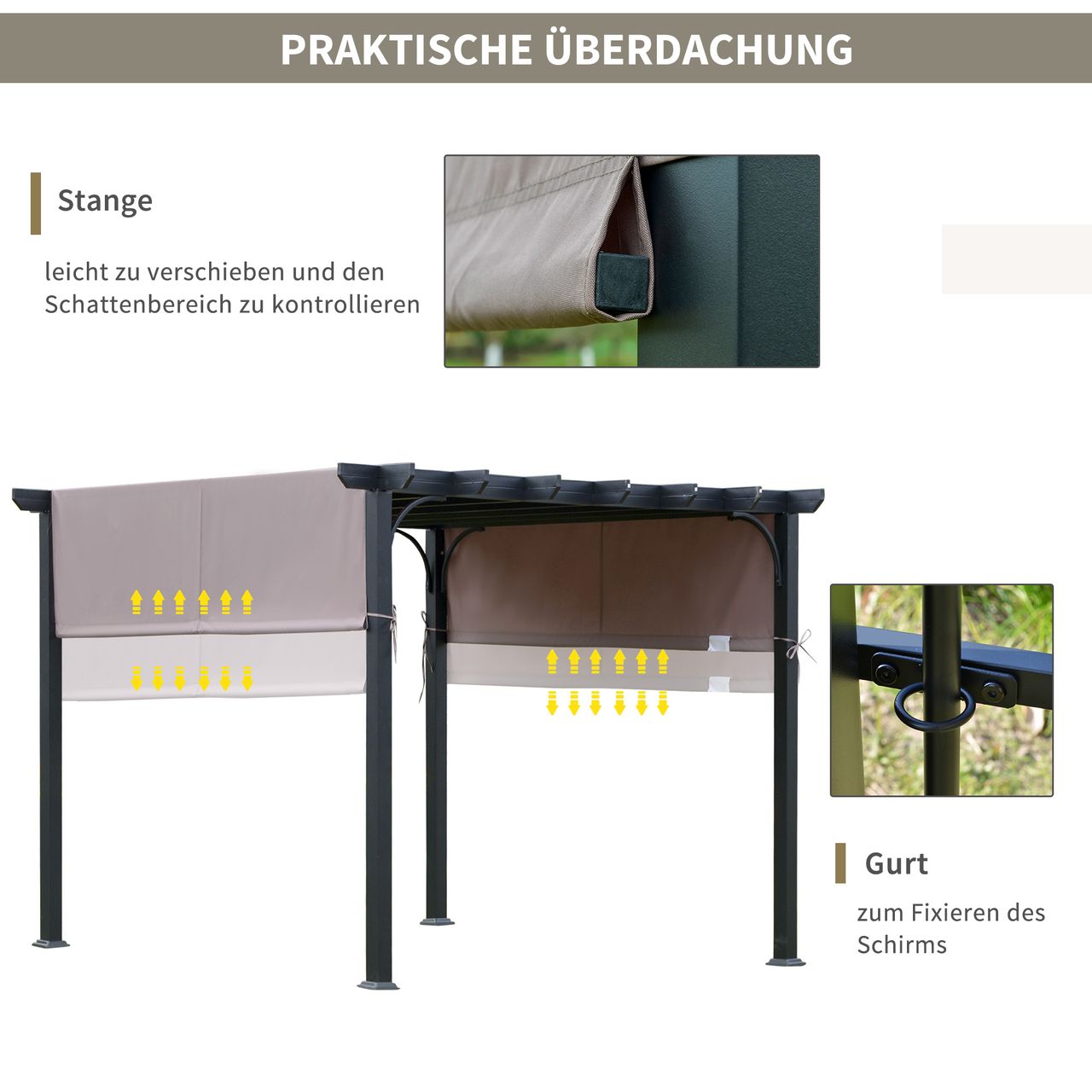 PRAKTISCHE ÜBERDACHUNG

Stange

leicht zu verschieben und den Schattenbereich zu kontrollieren

Gurt

zum Fixieren des Schirms